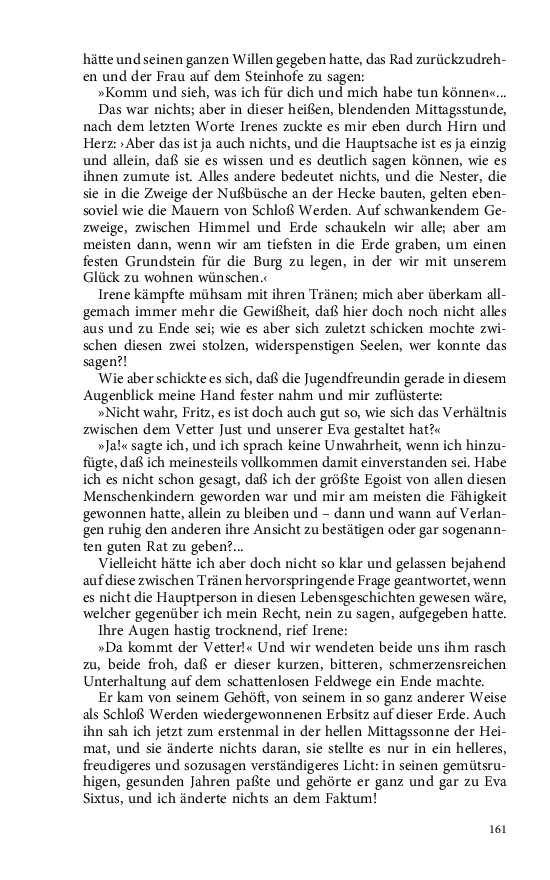 hätte und seinen ganzen Willen gegeben hatte, das Rad zurückzudrehen und der Frau auf dem Steinhofe zu sagen:

»Komm und sieh, was ich für dich und mich habe tun können«...

Das war nichts; aber in dieser heißen, blendenden Mittagsstunde, nach dem letzten Worte Irenes zuckte es mir eben durch Hirn und Herz: ›Aber das ist ja auch nichts, und die Hauptsache ist es ja einzig und allein, daß sie es wissen und es deutlich sagen können, wie es ihnen zumute ist. Alles andere bedeutet nichts, und die Nester, die sie in die Zweige der Nußbüsche an der Hecke bauten, gelten ebensoviel wie die Mauern von Schloß Werden. Auf schwankendem Gezweige, zwischen Himmel und Erde schaukeln wir alle; aber am meisten dann, wenn wir am tiefsten in die Erde graben, um einen festen Grundstein für die Burg zu legen, in der wir mit unserem Glück zu wohnen wünschen.‹

Irene kämpfte mühsam mit ihren Tränen; mich aber überkam allgemach immer mehr die Gewißheit, daß hier doch noch nicht alles aus und zu Ende sei; wie es aber sich zuletzt schicken mochte zwischen diesen zwei stolzen, widerspenstigen Seelen, wer konnte das sagen?!

Wie aber schickte es sich, daß die Jugendfreundin gerade in diesem Augenblick meine Hand fester nahm und mir zuflüsterte:

»Nicht wahr, Fritz, es ist doch auch gut so, wie sich das Verhältnis zwischen dem Vetter Just und unserer Eva gestaltet hat?«

»Ja!« sagte ich, und ich sprach keine Unwahrheit, wenn ich hinzufügte, daß ich meinesteils vollkommen damit einverstanden sei. Habe ich es nicht schon gesagt, daß ich der größte Egoist von allen diesen Menschenkindern geworden war und mir am meisten die Fähigkeit gewonnen hatte, allein zu bleiben und – dann und wann auf Verlangen ruhig den anderen ihre Ansicht zu bestätigen oder gar sogenannten guten Rat zu geben?...

Vielleicht hätte ich aber doch nicht so klar und gelassen bejahend auf diese zwischen Tränen hervorspringende Frage geantwortet, wenn es nicht die Hauptperson in diesen Lebensgeschichten gewesen wäre, welcher gegenüber ich mein Recht, nein zu sagen, aufgegeben hatte.

Ihre Augen hastig trocknend, rief Irene:

»Da kommt der Vetter!« Und wir wendeten beide uns ihm rasch zu, beide froh, daß er dieser kurzen, bitteren, schmerzensreichen Unterhaltung auf dem schattenlosen Feldwege ein Ende machte.

Er kam von seinem Gehöft, von seinem in so ganz anderer Weise als Schloß Werden wiedergewonnenen Erbsitz auf dieser Erde. Auch ihn sah ich jetzt zum erstenmal in der hellen Mittagssonne der Heimat, und sie änderte nichts daran, sie stellte es nur in ein helleres, freudigeres und sozusagen verständigeres Licht: in seinen gemütsruhigen, gesunden Jahren paßte und gehörte er ganz und gar zu Eva Sixtus, und ich änderte nichts an dem Faktum!

161